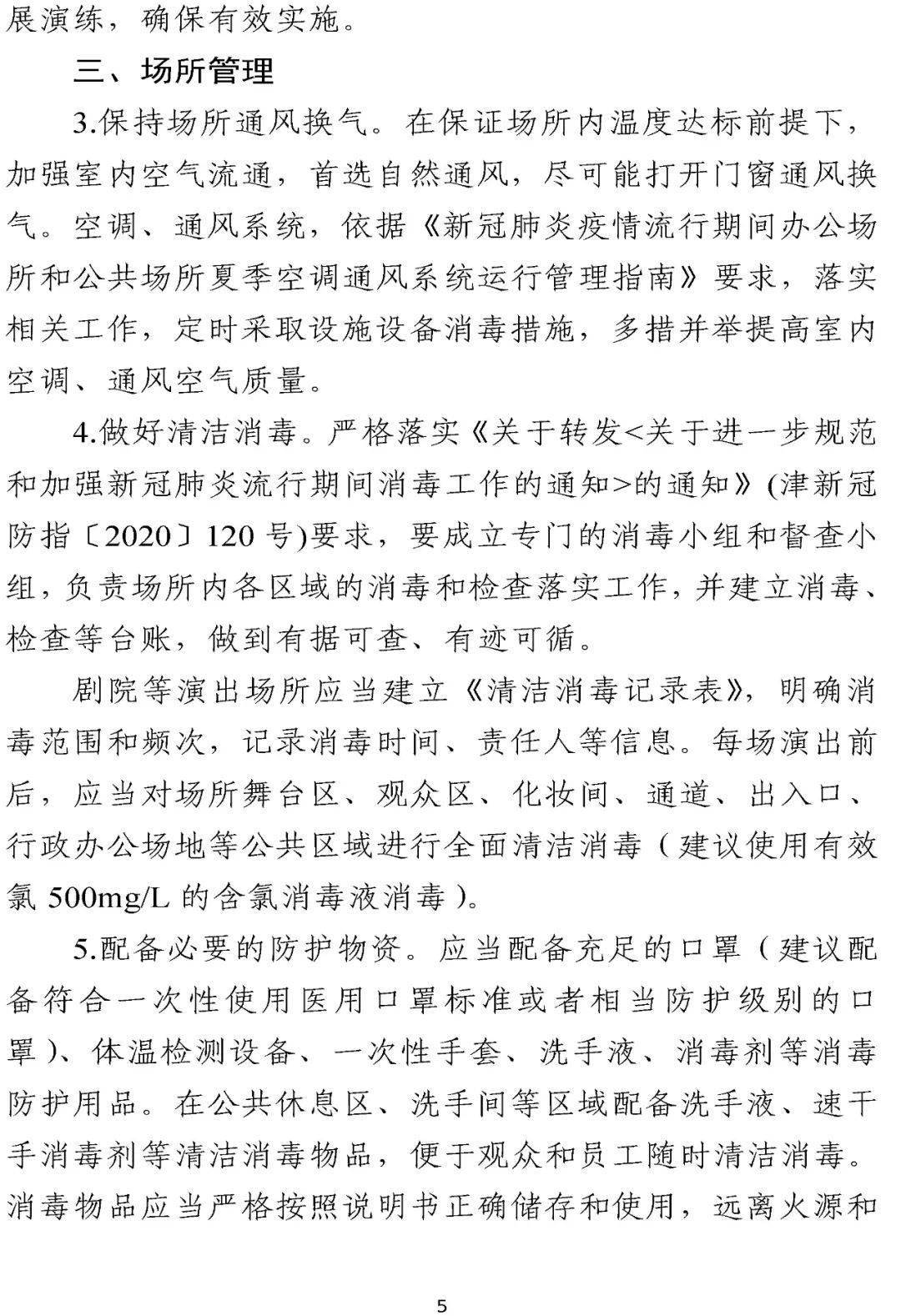 展演练，确保有效实施。

三、场所管理

3.保持场所通风换气。在保证场所内温度达标前提下，加强室内空气流通，首选自然通风，尽可能打开门窗通风换气。空调、通风系统，依据《新冠肺炎疫情流行期间办公场所和公共场所夏季空调通风系统运行管理指南》要求，落实相关工作，定时采取设施设备消毒措施，多措并举提高室内空调、通风空气质量。

4.做好清洁消毒。严格落实《关于转发<关于进一步规范和加强新冠肺炎流行期间消毒工作的通知>的通知》(津新冠防指〔2020〕120 号)要求，要成立专门的消毒小组和督查小组，负责场所内各区域的消毒和检查落实工作，并建立消毒、检查等台账，做到有据可查、有迹可循。

剧院等演出场所应当建立《清洁消毒记录表》，明确消毒范围和频次，记录消毒时间、责任人等信息。每场演出前后，应当对场所舞台区、观众区、化妆间、通道、出入口、行政办公场地等公共区域进行全面清洁消毒（建议使用有效氯 500mg/L 的含氯消毒液消毒）。

5.配备必要的防护物资。应当配备充足的口罩（建议配备符合一次性使用医用口罩标准或者相当防护级别的口罩）、体温检测设备、一次性手套、洗手液、消毒剂等消毒防护用品。在公共休息区、洗手间等区域配备洗手液、速干手消毒剂等清洁消毒物品，便于观众和员工随时清洁消毒。消毒物品应当严格按照说明书正确储存和使用，远离火源和

5